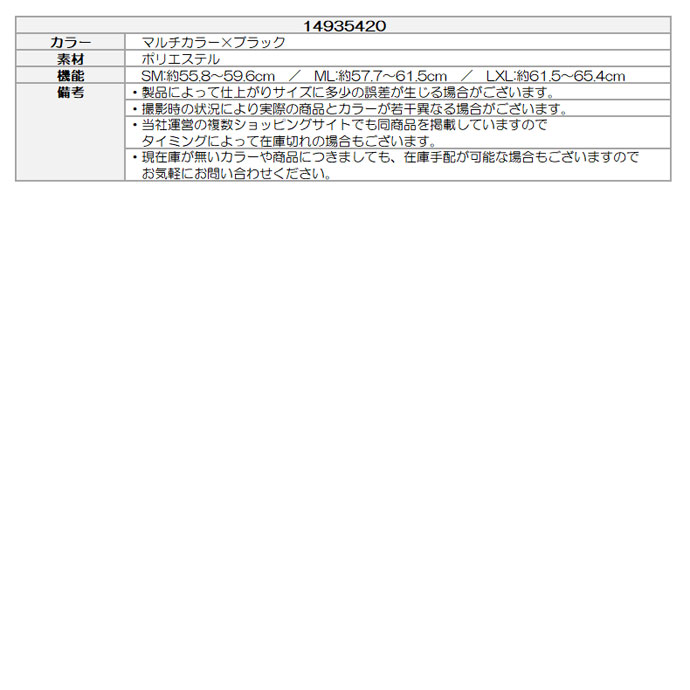 | 14935420 | |
|---|---|
| カラー | マルチカラー×ブラック |
| 素材 | ポリエステル |
| 機能 | SM:約55.8～59.6cm ／ ML:約57.7～61.5cm ／ LXL:約61.5～65.4cm |
| 備考 | ・製品によって仕上がりサイズに多少の誤差が生じる場合がございます。 |
| | ・撮影時の状況により実際の商品とカラーが若干異なる場合がございます。 |
| | ・当社運営の複数ショッピングサイトでも同商品を掲載していますので タイミングによって在庫切れの場合もございます。 |
| | ・現在庫が無いカラーや商品につきましても、在庫手配が可能な場合もございますので お気軽にお問い合わせください。 |